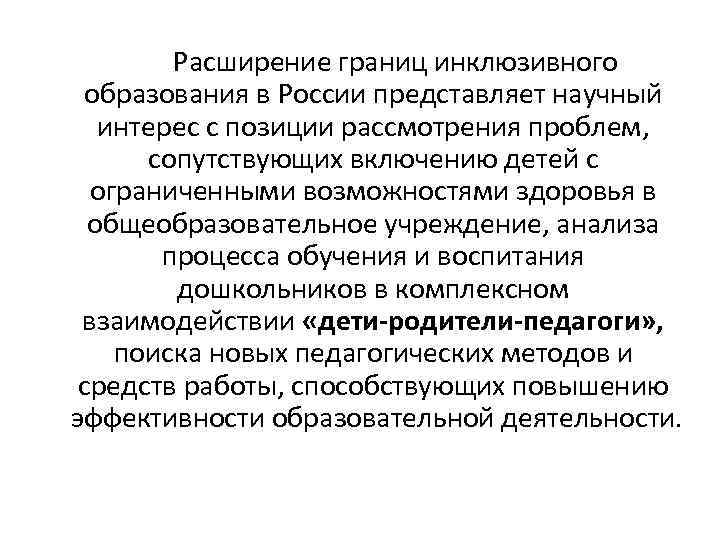 Расширение границ инклюзивного образования в России представляет научный интерес с позиции рассмотрения проблем, сопутствующих включению детей с ограниченными возможностями здоровья в общеобразовательное учреждение, анализа процесса обучения и воспитания дошкольников в комплексном взаимодействии «дети-родители-педагоги», поиска новых педагогических методов и средств работы, способствующих повышению эффективности образовательной деятельности.